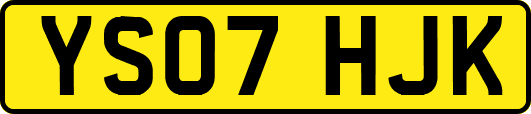 YS07 HJK